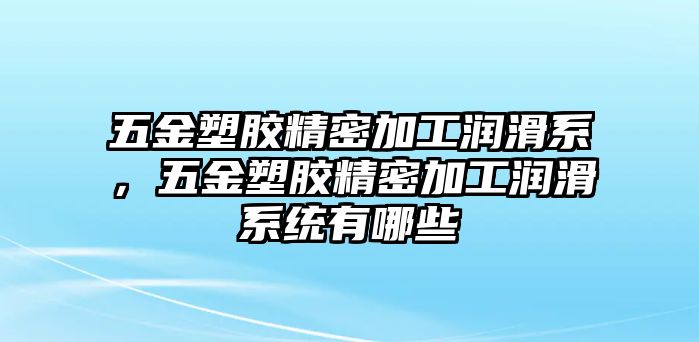 五金塑胶精密加工润滑系，五金塑胶精密加工润滑系统有哪些